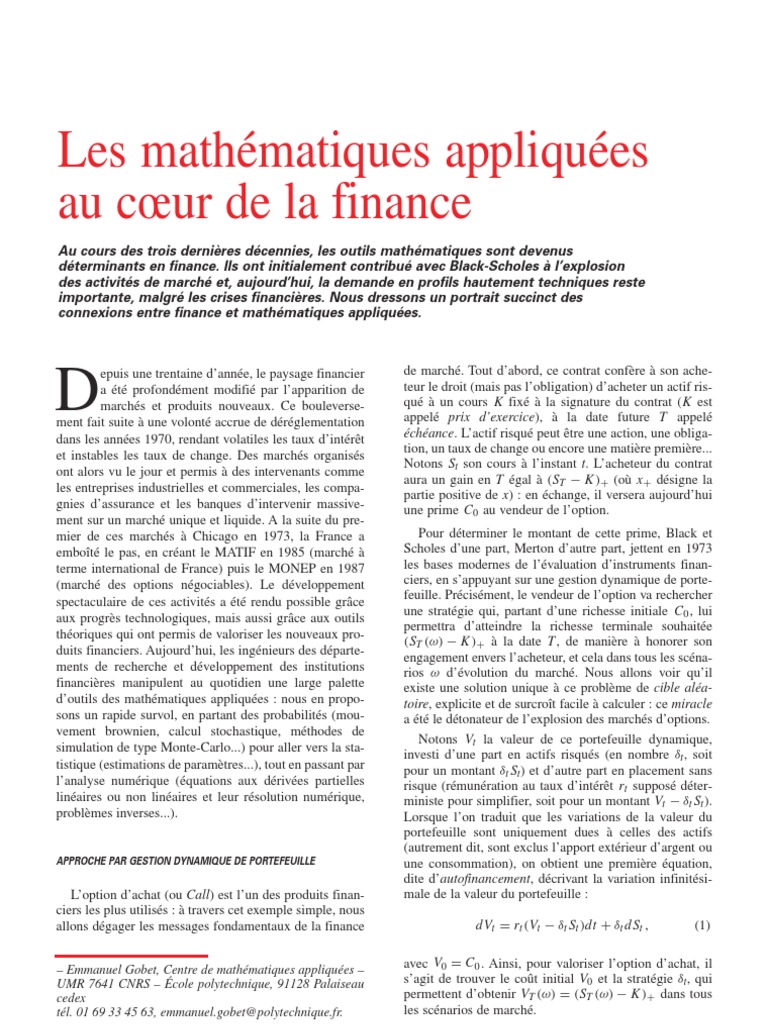 Les mathématiques appliquées au cœur de la finance

Au cours des trois dernières décennies, les outils mathématiques sont devenus déterminants en finance. Ils ont initialement contribué avec Black-Scholes à l'explosion des activités de marché et, aujourd'hui, la demande en profils hautement techniques reste importante, malgré les crises financières. Nous dressons un portrait succinct des connexions entre finance et mathématiques appliquées.

Depuis une trentaine d'année, le paysage financier a été profondément modifié par l'apparition de marchés et produits nouveaux. Ce bouleversement fait suite à une volonté accrue de déréglementation dans les années 1970, rendant volatiles les taux d'intérêt et instables les taux de change. Des marchés organisés ont alors vu le jour et permis à des intervenants comme les entreprises industrielles et commerciales, les compagnies d'assurance et les banques d'intervenir massivement sur un marché unique et liquide. A la suite du premier de ces marchés à Chicago en 1973, la France a emboîté le pas, en créant le MATIF en 1985 (marché à terme international de France) puis le MONEP en 1987 (marché des options négociables). Le développement spectaculaire de ces activités a été rendu possible grâce aux progrès technologiques, mais aussi grâce aux outils théoriques qui ont permis de valoriser les nouveaux produits financiers. Aujourd'hui, les ingénieurs des départements de recherche et développement des institutions financières manipulent au quotidien une large palette d'outils des mathématiques appliquées : nous en proposons un rapide survol, en partant des probabilités (mouvement brownien, calcul stochastique, méthodes de simulation de type Monte-Carlo...) pour aller vers la statistique (estimations de paramètres...), tout en passant par l'analyse numérique (équations aux dérivées partielles linéaires ou non linéaires et leur résolution numérique, problèmes inverses...).

APPROCHE PAR GESTION DYNAMIQUE DE PORTEFEUILLE

L'option d'achat (ou Call) est l'un des produits financiers les plus utilisés : à travers cet exemple simple, nous allons dégager les messages fondamentaux de la finance

– Emmanuel Gobet, Centre de mathématiques appliquées – UMR 7641 CNRS – École polytechnique, 91128 Palaiseau cedex
tél. 01 69 33 45 63, emmanuel.gobet@polytechnique.fr.

de marché. Tout d'abord, ce contrat confère à son acheteur le droit (mais pas l'obligation) d'acheter un actif risqué à un cours $K$ fixé à la signature du contrat ($K$ est appelé prix d'exercice), à la date future $T$ appelé échéance. L'actif risqué peut être une action, une obligation, un taux de change ou encore une matière première... Notons $S_t$ son cours à l'instant $t$. L'acheteur du contrat aura un gain en $T$ égal à $(S_T - K)_+$ (où $x_+$ désigne la partie positive de $x$) : en échange, il versera aujourd'hui une prime $C_0$ au vendeur de l'option.

Pour déterminer le montant de cette prime, Black et Scholes d'une part, Merton d'autre part, jettent en 1973 les bases modernes de l'évaluation d'instruments financiers, en s'appuyant sur une gestion dynamique de portefeuille. Précisément, le vendeur de l'option va rechercher une stratégie qui, partant d'une richesse initiale $C_0$, lui permettra d'atteindre la richesse terminale souhaitée $(S_T(\omega) - K)_+$ à la date $T$, de manière à honorer son engagement envers l'acheteur, et cela dans tous les scénarios $\omega$ d'évolution du marché. Nous allons voir qu'il existe une solution unique à ce problème de cible aléatoire, explicite et de surcroît facile à calculer : ce miracle a été le détonateur de l'explosion des marchés d'options.

Notons $V_t$ la valeur de ce portefeuille dynamique, investi d'une part en actifs risqués (en nombre $\delta_t$, soit pour un montant $\delta_t S_t$) et d'autre part en placement sans risque (rémunération au taux d'intérêt $r_t$ supposé déterministe pour simplifier, soit pour un montant $V_t - \delta_t S_t$). Lorsque l'on traduit que les variations de la valeur du portefeuille sont uniquement dues à celles des actifs (autrement dit, sont exclus l'apport extérieur d'argent ou une consommation), on obtient une première équation, dite d'autofinancement, décrivant la variation infinitésimale de la valeur du portefeuille :

$dV_t = r_t(V_t - \delta_t S_t)dt + \delta_t dS_t,$ (1)

avec $V_0 = C_0$. Ainsi, pour valoriser l'option d'achat, il s'agit de trouver le coût initial $V_0$ et la stratégie $\delta_t$, qui permettent d'obtenir $V_T(\omega) = (S_T(\omega) - K)_+$ dans tous les scénarios de marché.